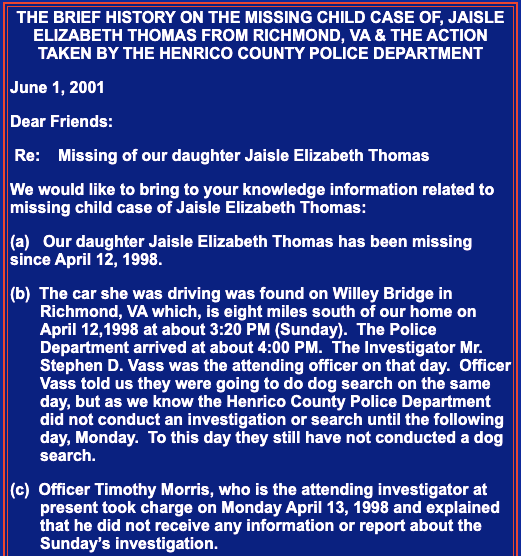 THE BRIEF HISTORY ON THE MISSING CHILD CASE OF, JAISLE ELIZABETH THOMAS FROM RICHMOND, VA & THE ACTION TAKEN BY THE HENRICO COUNTY POLICE DEPARTMENT

June 1, 2001

Dear Friends:

Re: Missing of our daughter Jaisle Elizabeth Thomas

We would like to bring to your knowledge information related to missing child case of Jaisle Elizabeth Thomas:

(a) Our daughter Jaisle Elizabeth Thomas has been missing since April 12, 1998.

(b) The car she was driving was found on Willey Bridge in Richmond, VA which, is eight miles south of our home on April 12,1998 at about 3:20 PM (Sunday). The Police Department arrived at about 4:00 PM. The Investigator Mr. Stephen D. Vass was the attending officer on that day. Officer Vass told us they were going to do dog search on the same day, but as we know the Henrico County Police Department did not conduct an investigation or search until the following day, Monday. To this day they still have not conducted a dog search.

(c) Officer Timothy Morris, who is the attending investigator at present took charge on Monday April 13, 1998 and explained that he did not receive any information or report about the Sunday's investigation.